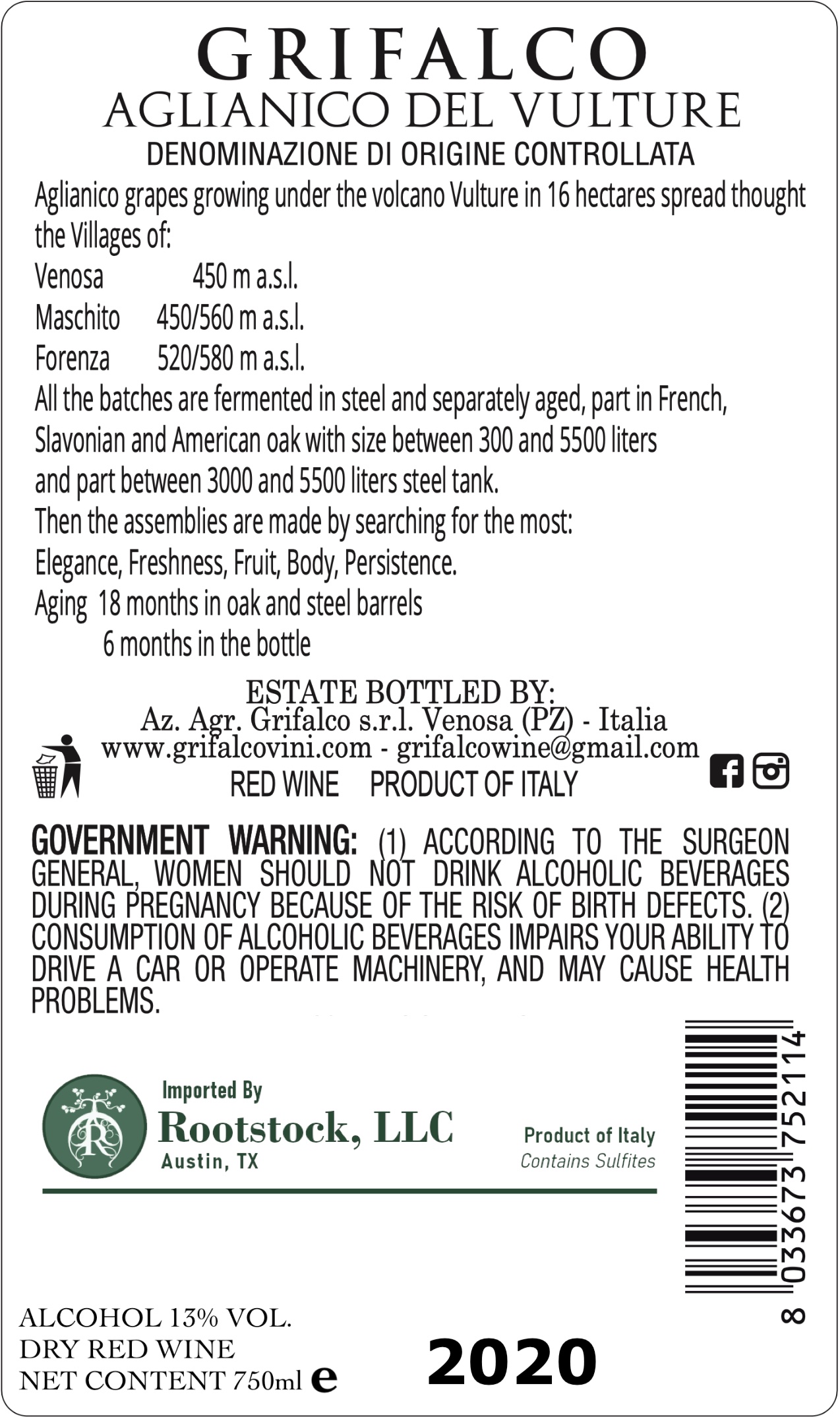 GRIFALCO
AGLIANICO DEL VULTURE
DENOMINAZIONE DI ORIGINE CONTROLLATA

Aglianico grapes growing under the volcano Vulture in 16 hectares spread thought the Villages of:

Venosa 450 m a.s.l.
Maschito 450/560 m a.s.l.
Forenza 520/580 m a.s.l.

All the batches are fermented in steel and separately aged, part in French, Slavonian and American oak with size between 300 and 5500 liters and part between 3000 and 5500 liters steel tank.

Then the assemblies are made by searching for the most:
Elegance, Freshness, Fruit, Body, Persistence.
Aging 18 months in oak and steel barrels
6 months in the bottle

ESTATE BOTTLED BY:
Az. Agr. Grifalco s.r.l. Venosa (PZ) - Italia
www.grifalcovini.com - grifalcowine@gmail.com
RED WINE PRODUCT OF ITALY

GOVERNMENT WARNING: (1) ACCORDING TO THE SURGEON GENERAL, WOMEN SHOULD NOT DRINK ALCOHOLIC BEVERAGES DURING PREGNANCY BECAUSE OF THE RISK OF BIRTH DEFECTS. (2) CONSUMPTION OF ALCOHOLIC BEVERAGES IMPAIRS YOUR ABILITY TO DRIVE A CAR OR OPERATE MACHINERY, AND MAY CAUSE HEALTH PROBLEMS.

Imported By
Rootstock, LLC
Austin, TX

Product of Italy
Contains Sulfites

8 033673 752114

ALCOHOL 13% VOL.
DRY RED WINE
NET CONTENT 750ml e

2020